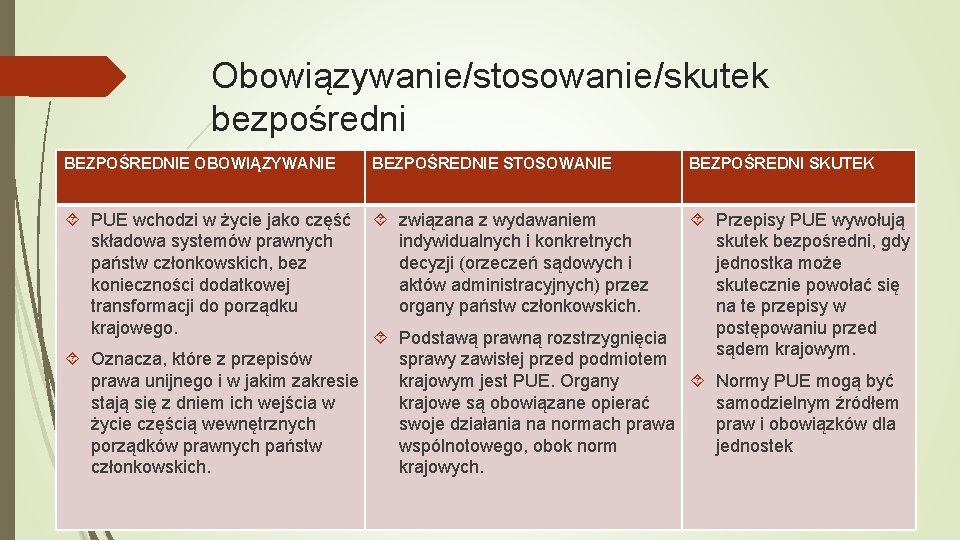 Obowiązywanie/stosowanie/skutek bezpośredni

| BEZPOŚREDNIE OBOWIĄZYWANIE | BEZPOŚREDNIE STOSOWANIE | BEZPOŚREDNI SKUTEK |
|---|---|---|
| PUE wchodzi w życie jako część składowa systemów prawnych państw członkowskich, bez konieczności dodatkowej transformacji do porządku krajowego. Oznacza, które z przepisów prawa unijnego i w jakim zakresie stają się z dniem ich wejścia w życie częścią wewnętrznych porządków prawnych państw członkowskich. | związana z wydawaniem indywidualnych i konkretnych decyzji (orzeczeń sądowych i aktów administracyjnych) przez organy państw członkowskich. Podstawą prawną rozstrzygnięcia sprawy zawisłej przed podmiotem krajowym jest PUE. Organy krajowe są obowiązane opierać swoje działania na normach prawa wspólnotowego, obok norm krajowych. | Przepisy PUE wywołują skutek bezpośredni, gdy jednostka może skutecznie powołać się na te przepisy w postępowaniu przed sądem krajowym. Normy PUE mogą być samodzielnym źródłem praw i obowiązków dla jednostek |